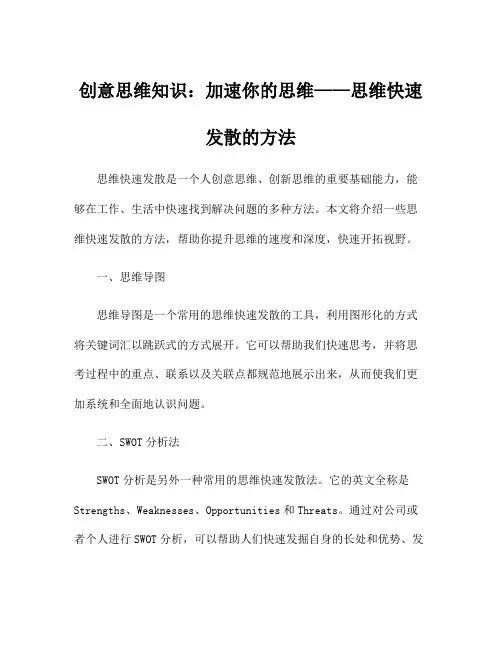 创意思维知识：加速你的思维——思维快速发散的方法

思维快速发散是一个人创意思维、创新思维的重要基础能力，能够在工作、生活中快速找到解决问题的多种方法。本文将介绍一些思维快速发散的方法，帮助你提升思维的速度和深度，快速开拓视野。

一、思维导图

思维导图是一个常用的思维快速发散的工具，利用图形化的方式将关键词汇以跳跃式的方式展开。它可以帮助我们快速思考，并将思考过程中的重点、联系以及关联点都规范地展示出来，从而使我们更加系统和全面地认识问题。

二、SWOT 分析法

SWOT 分析是另外一种常用的思维快速发散法。它的英文全称是 Strengths、Weaknesses、Opportunities 和 Threats。通过对公司或者个人进行 SWOT 分析，可以帮助人们快速发掘自身的长处和优势、发